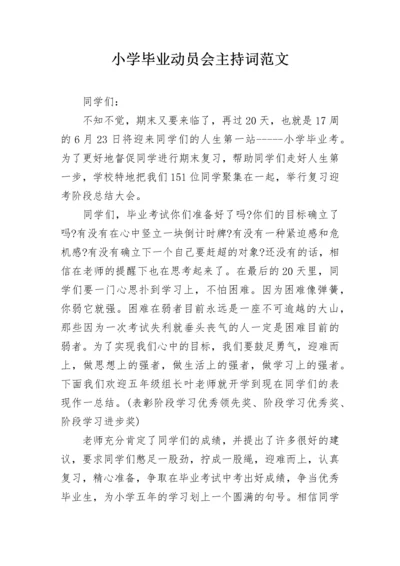 小学毕业动员会主持词范文

同学们：

不知不觉，期末又要来临了，再过20天，也就是17周的6月23日将迎来同学们的人生第一站------小学毕业考。为了更好地督促同学进行期末复习，帮助同学们走好人生第一步，学校特地把我们151位同学聚集在一起，举行复习迎考阶段总结大会。

同学们，毕业考试你们准备好了吗?你们的目标确立了吗?有没有在心中竖立一块倒计时牌?有没有一种紧迫感和危机感?有没有确立下一个自己要赶超的对象?还没有的话，相信在老师的提醒下也在思考起来了。在最后的20天里，同学们要一门心思扑到学习上，不怕困难。因为困难像弹簧，你弱它就强。困难在弱者目前永远是一座不可逾越的大山，那些因为一次考试失利就垂头丧气的人一定是困难目前的弱者。为了实现我们心中的目标，我们要鼓足勇气，迎难而上，做思想上的强者，做生活上的强者，做学习上的强者。下面我们欢迎五年级组长叶老师就开学到现在同学们的表现作一总结。(表彰阶段学习优秀领先奖、阶段学习优秀奖、阶段学习进步奖)

老师充分肯定了同学们的成绩，并提出了许多很好的建议，要求同学们憋足一股劲，拧成一股绳，迎难而上，认真复习，精心准备，争取在毕业考试中考出好成绩，争当优秀毕业生，为小学五年的学习划上一个圆满的句号。相信同学